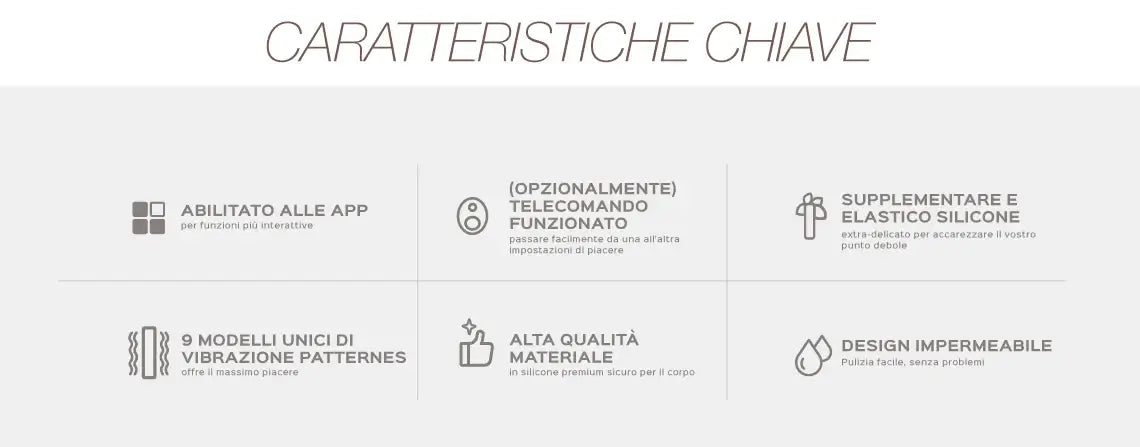 CARATTERISTICHE CHIAVE

ABILITATO ALLE APP
per funzioni più interattive

(OPZIONALMENTE)
TELECOMANDO
FUNZIONATO
passare facilmente da una all'altra impostazioni di piacere

SUPPLEMENTARE E
ELASTICO SILICONE
extra-delicato per accarezzare il vostro punto debole

9 MODELLI UNICI DI
VIBRAZIONE PATTERNES
offre il massimo piacere

ALTA QUALITÀ
MATERIALE
in silicone premium sicuro per il corpo

DESIGN IMPERMEABILE
Pulizia facile, senza problemi